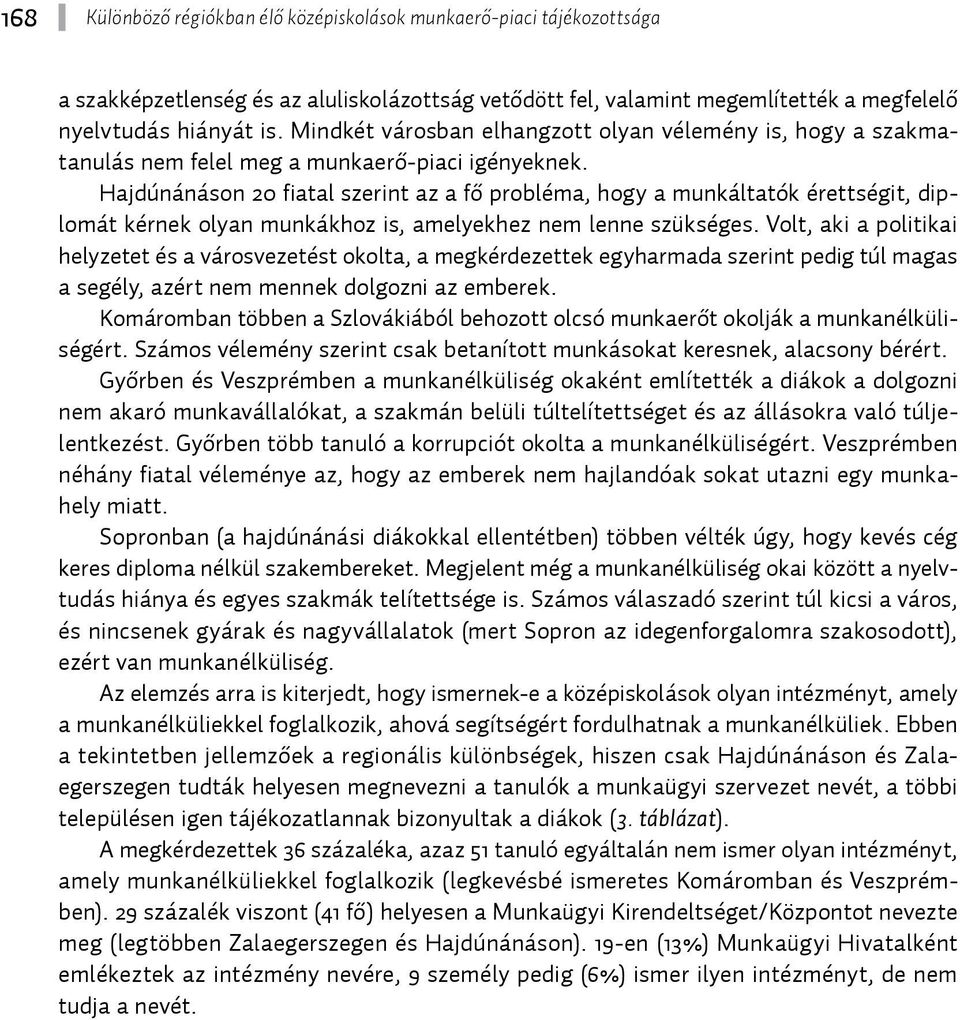 168 Különböző régiókban élő középiskolások munkaerő-piaci tájékozottsága

a szakképzetlenség és az aluliskolázottság vetődött fel, valamint megemlítették a megfelelő nyelvtudás hiányát is. Mindkét városban elhangzott olyan vélemény is, hogy a szakmatanulás nem felel meg a munkaerő-piaci igényeknek.

Hajdúnánáson 20 fiatal szerint az a fő probléma, hogy a munkáltatók érettségit, diplomát kérnek olyan munkákhoz is, amelyekhez nem lenne szükséges. Volt, aki a politikai helyzetet és a városvezetést okolta, a megkérdezettek egyharmada szerint pedig túl magas a segély, azért nem mennek dolgozni az emberek.

Komáromban többen a Szlovákiából behozott olcsó munkaerőt okolják a munkanélküliségért. Számos vélemény szerint csak betanított munkásokat keresnek, alacsony bérért.

Győrben és Veszprémben a munkanélküliség okaként említették a diákok a dolgozni nem akaró munkavállalókat, a szakmán belüli túltelítettséget és az állásokra való túljelentkezést. Győrben több tanuló a korrupciót okolta a munkanélküliségért. Veszprémben néhány fiatal véleménye az, hogy az emberek nem hajlandóak sokat utazni egy munkahely miatt.

Sopronban (a hajdúnánási diákokkal ellentétben) többen vélték úgy, hogy kevés cég keres diploma nélkül szakembereket. Megjelent még a munkanélküliség okai között a nyelvtudás hiánya és egyes szakmák telítettsége is. Számos válaszadó szerint túl kicsi a város, és nincsenek gyárak és nagyvállalatok (mert Sopron az idegenforgalomra szakosodott), ezért van munkanélküliség.

Az elemzés arra is kiterjedt, hogy ismernek-e a középiskolások olyan intézményt, amely a munkanélküliekkel foglalkozik, ahová segítségért fordulhatnak a munkanélküliek. Ebben a tekintetben jellemzőek a regionális különbségek, hiszen csak Hajdúnánáson és Zalaegerszegen tudták helyesen megnevezni a tanulók a munkaügyi szervezet nevét, a többi településen igen tájékozatlannak bizonyultak a diákok (3. táblázat).

A megkérdezettek 36 százaléka, azaz 51 tanuló egyáltalán nem ismer olyan intézményt, amely munkanélküliekkel foglalkozik (legkevésbé ismeretes Komáromban és Veszprémben). 29 százalék viszont (41 fő) helyesen a Munkaügyi Kirendeltséget/Központot nevezte meg (legtöbben Zalaegerszegen és Hajdúnánáson). 19-en (13%) Munkaügyi Hivatalként emlékeztek az intézmény nevére, 9 személy pedig (6%) ismer ilyen intézményt, de nem tudja a nevét.